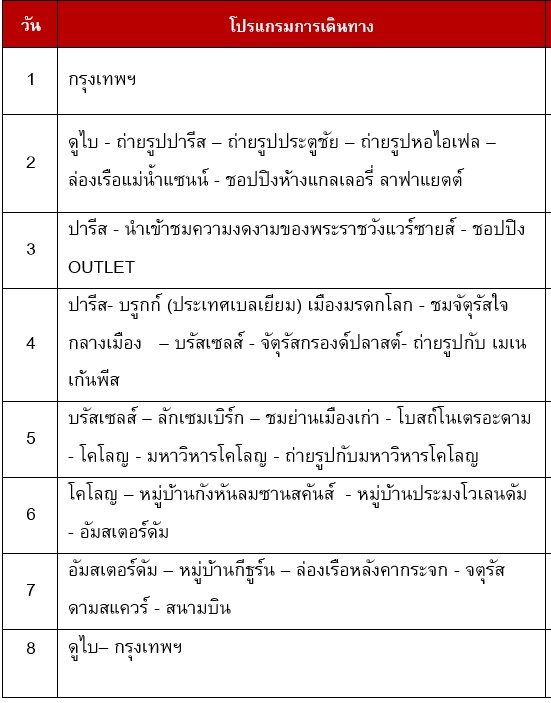 | วัน | โปรแกรมการเดินทาง |
|---|---|
| 1 | กรุงเทพฯ |
| 2 | ดูไบ - ถ่ายรูปปารีส – ถ่ายรูปประตูชัย – ถ่ายรูปหอไอเฟล – ล่องเรือแม่น้ำแซนน์ - ชอปปิงห้างแกลเลอรี่ ลาฟาแยตต์ |
| 3 | ปารีส - นำเข้าชมความงดงามของพระราชวังแวร์ซายส์ - ชอปปิง OUTLET |
| 4 | ปารีส- บรูกก์ (ประเทศเบลเยียม) เมืองมรดกโลก - ชมจัตุรัสใจกลางเมือง – บรัสเซลส์ - จัตุรัสกรองด์ปลาสต์- ถ่ายรูปกับ เมเนเก้นพีส |
| 5 | บรัสเซลส์ – ลักเซมเบิร์ก – ชมย่านเมืองเก่า - โบสถ์โนเตรอะดาม - โคโลญ - มหาวิหารโคโลญ - ถ่ายรูปกับมหาวิหารโคโลญ |
| 6 | โคโลญ – หมู่บ้านกังหันลมซานสคันส์ - หมู่บ้านประมงโวเลนดัม - อัมสเตอร์ดัม |
| 7 | อัมสเตอร์ดัม – หมู่บ้านกีธูร์น – ล่องเรือหลังคากระจก - จตุรัสดามสแควร์ - สนามบิน |
| 8 | ดูไบ– กรุงเทพฯ |